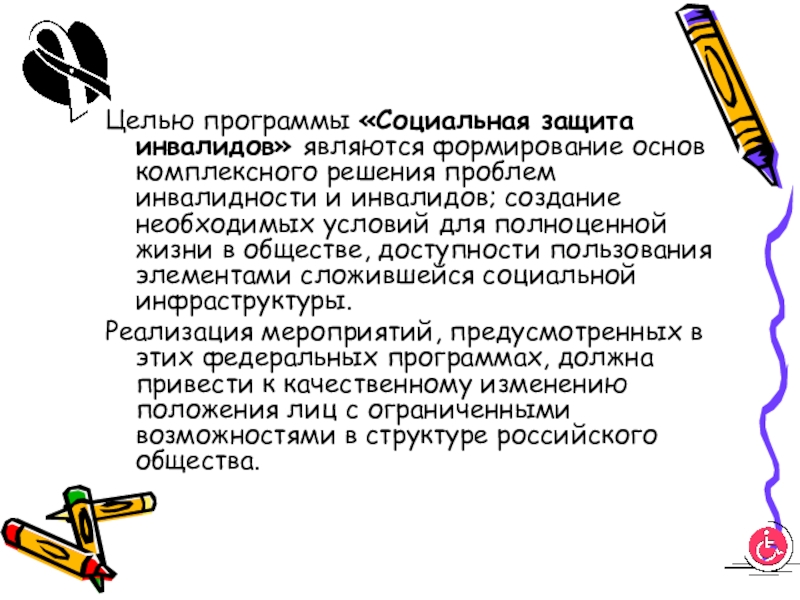 Целью программы «Социальная защита инвалидов» являются формирование основ комплексного решения проблем инвалидности и инвалидов; создание необходимых условий для полноценной жизни в обществе, доступности пользования элементами сложившейся социальной инфраструктуры.

Реализация мероприятий, предусмотренных в этих федеральных программах, должна привести к качественному изменению положения лиц с ограниченными возможностями в структуре российского общества.